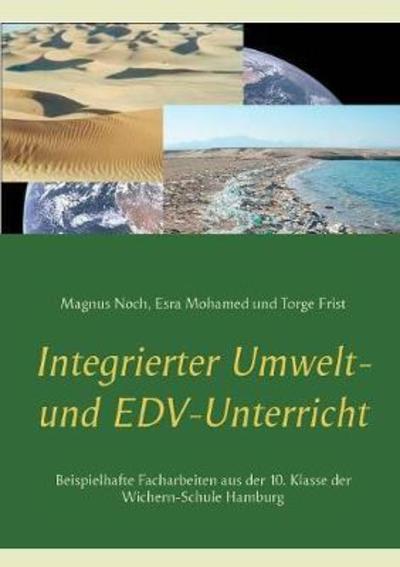 Magnus Noch, Esra Mohamed und Torge Frist

Integrierter Umwelt- und EDV-Unterricht

Beispielhafte Facharbeiten aus der 10. Klasse der Wichern-Schule Hamburg